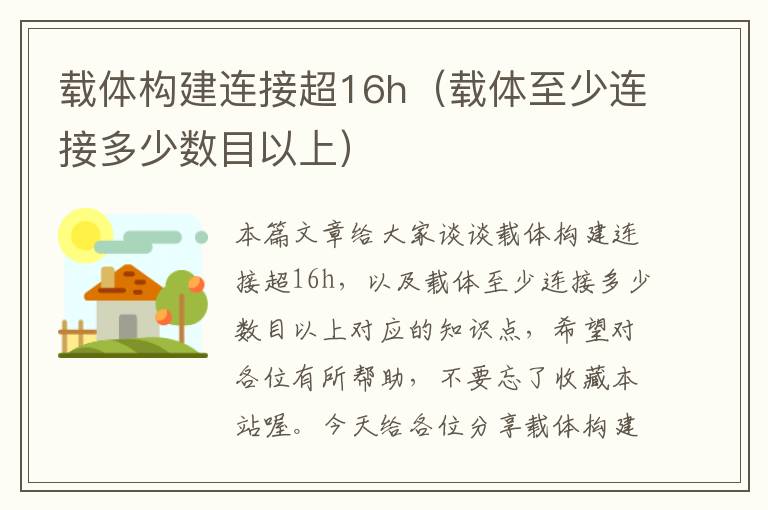 载体构建连接超16h（载体至少连接多少数目以上）

本篇文章给大家谈谈载体构建连接超16h，以及载体至少连接多少数目以上对应的知识点，希望对各位有所帮助，不要忘了收藏本站喔。今天给各位分享载体构建